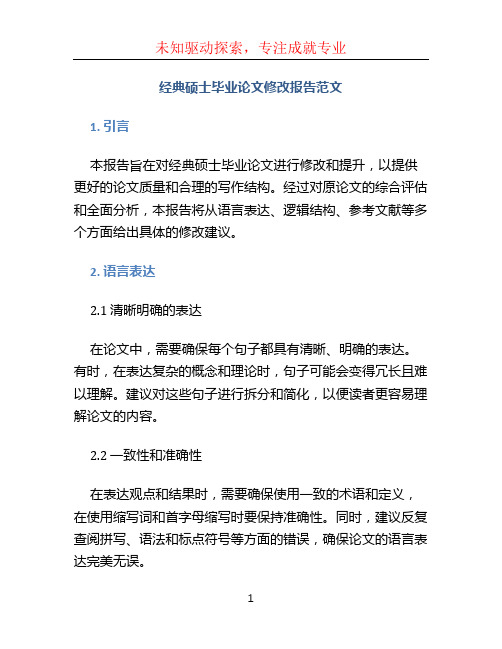 未知驱动探索，专注成就专业

经典硕士毕业论文修改报告范文

1. 引言

本报告旨在对经典硕士毕业论文进行修改和提升，以提供更好的论文质量和合理的写作结构。经过对原论文的综合评估和全面分析，本报告将从语言表达、逻辑结构、参考文献等多个方面给出具体的修改建议。

2. 语言表达

2.1 清晰明确的表达

在论文中，需要确保每个句子都具有清晰、明确的表达。有时，在表达复杂的概念和理论时，句子可能会变得冗长且难以理解。建议对这些句子进行拆分和简化，以便读者更容易理解论文的内容。

2.2 一致性和准确性

在表达观点和结果时，需要确保使用一致的术语和定义，在使用缩写词和首字母缩写时要保持准确性。同时，建议反复查阅拼写、语法和标点符号等方面的错误，确保论文的语言表达完美无误。

1